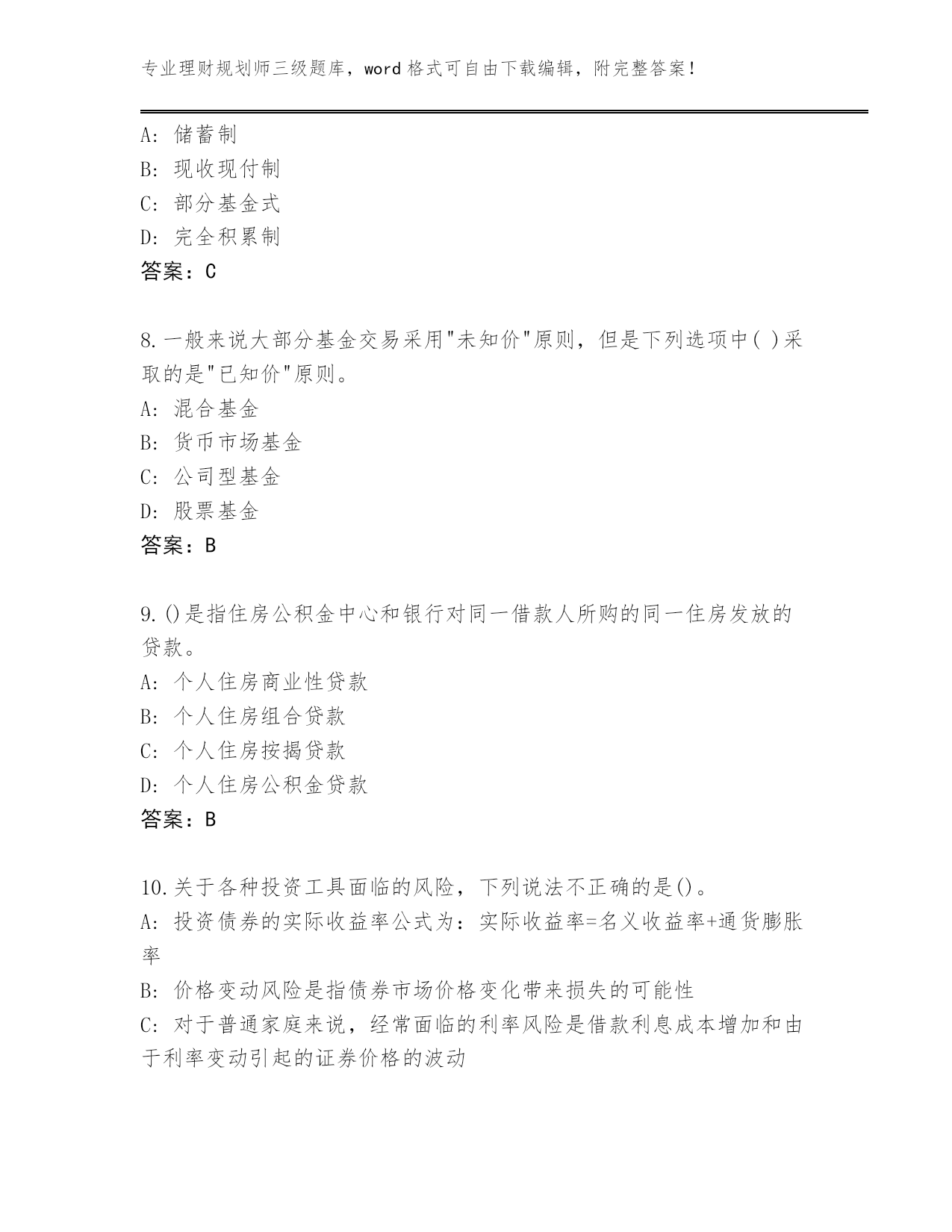 专业理财规划师三级题库，word 格式可自由下载编辑，附完整答案！

A: 储蓄制
B: 现收现付制
C: 部分基金式
D: 完全积累制
答案：C

8.一般来说大部分基金交易采用"未知价"原则，但是下列选项中( )采取的是"已知价"原则。
A: 混合基金
B: 货币市场基金
C: 公司型基金
D: 股票基金
答案：B

9.()是指住房公积金中心和银行对同一借款人所购的同一住房发放的贷款。
A: 个人住房商业性贷款
B: 个人住房组合贷款
C: 个人住房按揭贷款
D: 个人住房公积金贷款
答案：B

10.关于各种投资工具面临的风险，下列说法不正确的是()。
A: 投资债券的实际收益率公式为：实际收益率=名义收益率+通货膨胀率
B: 价格变动风险是指债券市场价格变化带来损失的可能性
C: 对于普通家庭来说，经常面临的利率风险是借款利息成本增加和由于利率变动引起的证券价格的波动